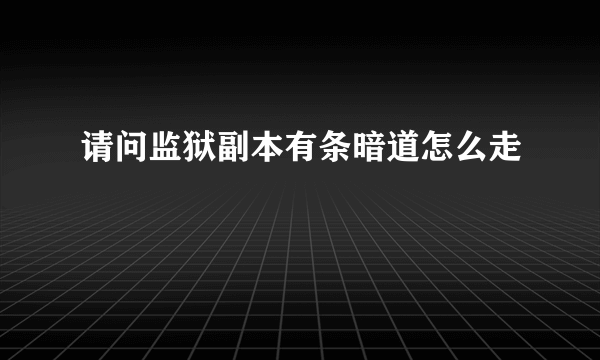 请问监狱副本有条暗道怎么走